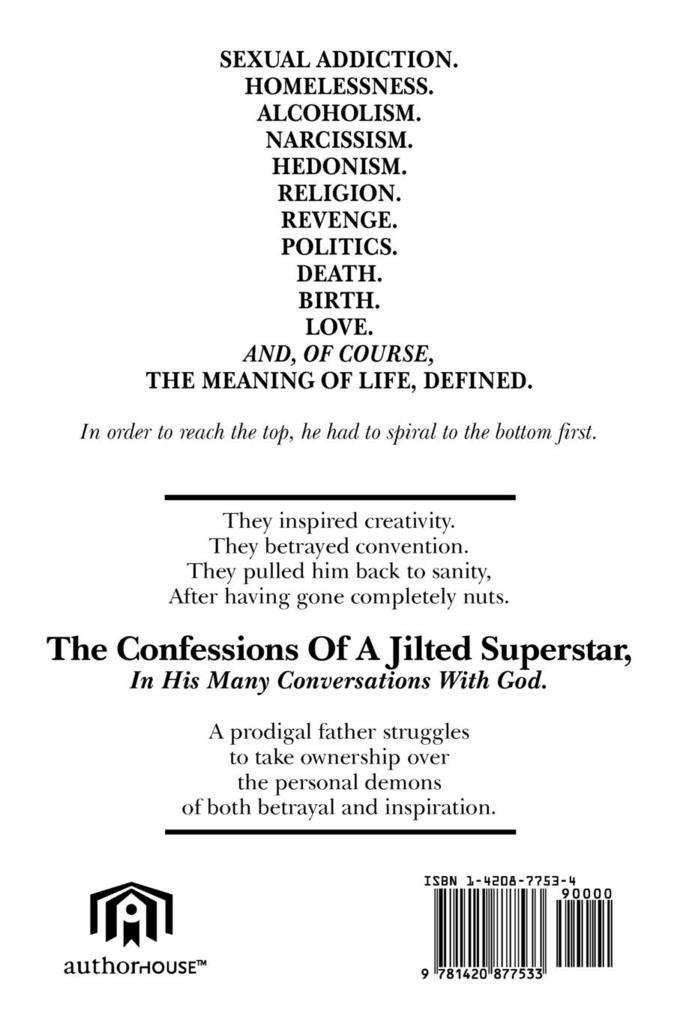 SEXUAL ADDICTION.
HOMELESSNESS.
ALCOHOLISM.
NARCISSISM.
HEDONISM.
RELIGION.
REVENGE.
POLITICS.
DEATH.
BIRTH.
LOVE.
AND, OF COURSE,
THE MEANING OF LIFE, DEFINED.

In order to reach the top, he had to spiral to the bottom first.

They inspired creativity.
They betrayed convention.
They pulled him back to sanity,
After having gone completely nuts.

The Confessions Of A Jilted Superstar,
In His Many Conversations With God.

A prodigal father struggles to take ownership over the personal demons of both betrayal and inspiration.

authorHOUSE™

ISBN 1-4208-7753-4

90000

9 781420 877533